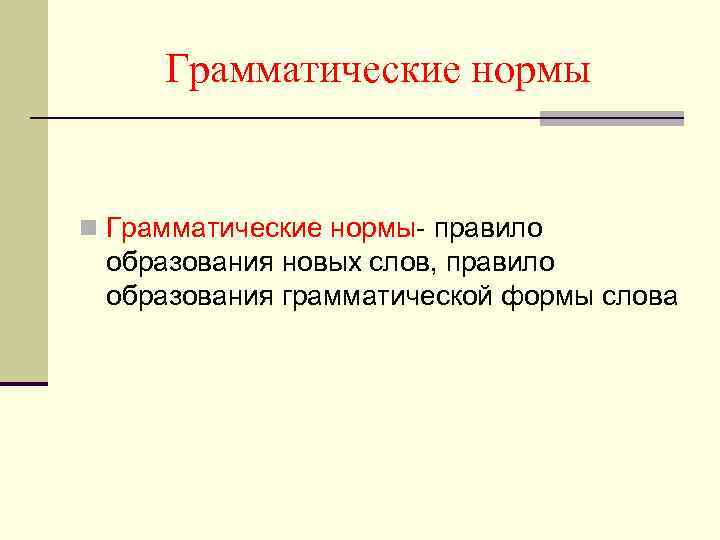 Грамматические нормы

Грамматические нормы- правило образования новых слов, правило образования грамматической формы слова